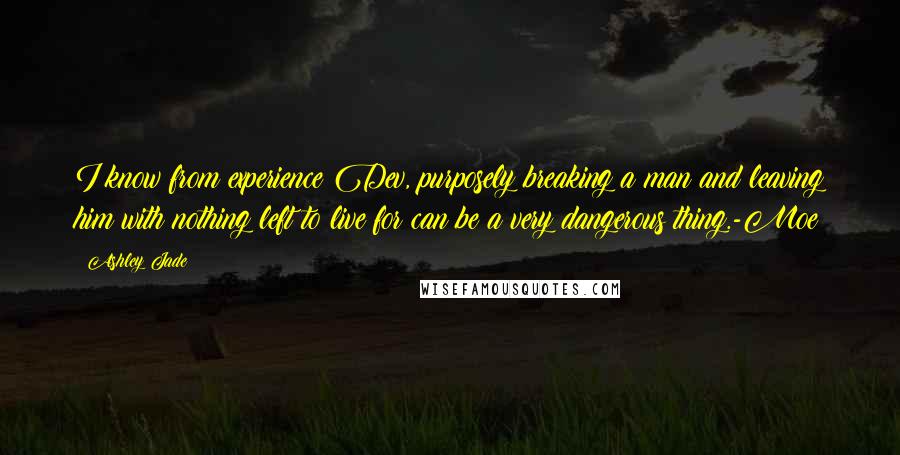 I know from experience Dev, purposely breaking a man and leaving him with nothing left to live for can be a very dangerous thing.-Moe

Ashley Jade

WISEFAMOUSQUOTES.COM